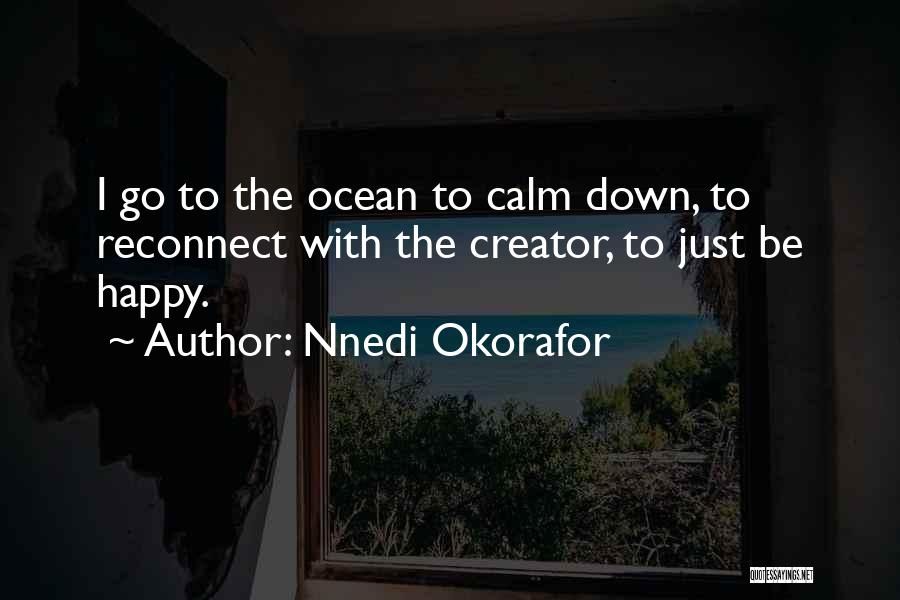 I go to the ocean to calm down, to reconnect with the creator, to just be happy.

~ Author: Nnedi Okorafor

QUOTESSAYINGS.NET